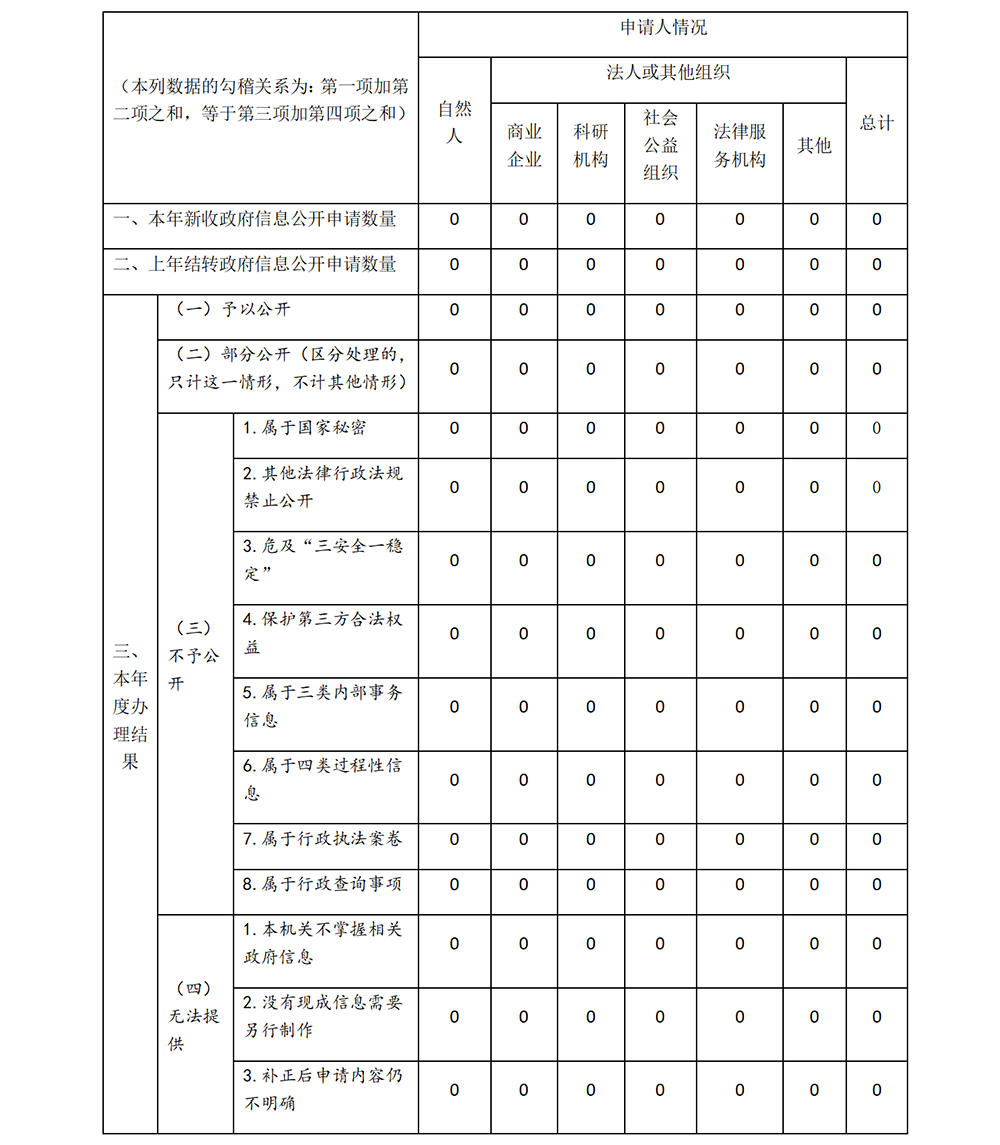 | （本列数据的勾稽关系为：第一项加第二项之和，等于第三项加第四项之和） | | | 申请人情况 | | | | | | |
|---|---|---|---|---|---|---|---|---|---|
| | | | 自然人 | 法人或其他组织 | | | | | 总计 |
| | | | | 商业企业 | 科研机构 | 社会公益组织 | 法律服务机构 | 其他 | |
| 一、本年新收政府信息公开申请数量 | | | 0 | 0 | 0 | 0 | 0 | 0 | 0 |
| 二、上年结转政府信息公开申请数量 | | | 0 | 0 | 0 | 0 | 0 | 0 | 0 |
| 三、本年度办理结果 | （一）予以公开 | | 0 | 0 | 0 | 0 | 0 | 0 | 0 |
| | （二）部分公开（区分处理的，只计这一情形，不计其他情形） | | 0 | 0 | 0 | 0 | 0 | 0 | 0 |
| | （三）不予公开 | 1. 属于国家秘密 | 0 | 0 | 0 | 0 | 0 | 0 | 0 |
| | | 2. 其他法律行政法规禁止公开 | 0 | 0 | 0 | 0 | 0 | 0 | 0 |
| | | 3. 危及“三安全一稳定” | 0 | 0 | 0 | 0 | 0 | 0 | 0 |
| | | 4. 保护第三方合法权益 | 0 | 0 | 0 | 0 | 0 | 0 | 0 |
| | | 5. 属于三类内部事务信息 | 0 | 0 | 0 | 0 | 0 | 0 | 0 |
| | | 6. 属于四类过程性信息 | 0 | 0 | 0 | 0 | 0 | 0 | 0 |
| | | 7. 属于行政执法案卷 | 0 | 0 | 0 | 0 | 0 | 0 | 0 |
| | | 8. 属于行政查询事项 | 0 | 0 | 0 | 0 | 0 | 0 | 0 |
| | （四）无法提供 | 1. 本机关不掌握相关政府信息 | 0 | 0 | 0 | 0 | 0 | 0 | 0 |
| | | 2. 没有现成信息需要另行制作 | 0 | 0 | 0 | 0 | 0 | 0 | 0 |
| | | 3. 补正后申请内容仍不明确 | 0 | 0 | 0 | 0 | 0 | 0 | 0 |